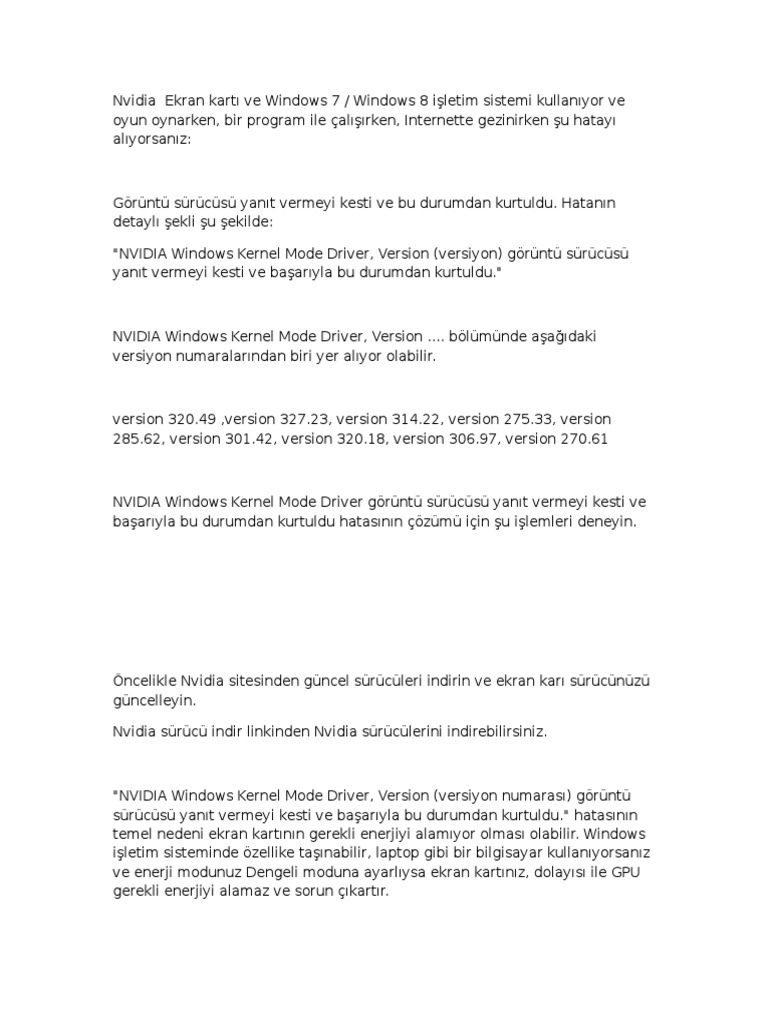 Nvidia  Ekran kartı ve Windows 7 / Windows 8 işletim sistemi kullanıyor ve oyun oynarken, bir program ile çalışırken, Internette gezinirken şu hatayı alıyorsanız:

Görüntü sürücüsü yanıt vermeyi kesti ve bu durumdan kurtuldu. Hatanın detaylı şekli şu şekilde:

"NVIDIA Windows Kernel Mode Driver, Version (versiyon) görüntü sürücüsü yanıt vermeyi kesti ve başarıyla bu durumdan kurtuldu."

NVIDIA Windows Kernel Mode Driver, Version .... bölümünde aşağıdaki versiyon numaralarından biri yer alıyor olabilir.

version 320.49 ,version 327.23, version 314.22, version 275.33, version 285.62, version 301.42, version 320.18, version 306.97, version 270.61

NVIDIA Windows Kernel Mode Driver görüntü sürücüsü yanıt vermeyi kesti ve başarıyla bu durumdan kurtuldu hatasının çözümü için şu işlemleri deneyin.

Öncelikle Nvidia sitesinden güncel sürücüleri indirin ve ekran karı sürücünüzü güncelleyin.

Nvidia sürücü indir linkinden Nvidia sürücülerini indirebilirsiniz.

"NVIDIA Windows Kernel Mode Driver, Version (versiyon numarası) görüntü sürücüsü yanıt vermeyi kesti ve başarıyla bu durumdan kurtuldu." hatasının temel nedeni ekran kartının gerekli enerjiyi alamıyor olması olabilir. Windows işletim sisteminde özellike taşınabilir, laptop gibi bir bilgisayar kullanıyorsanız ve enerji modunuz Dengeli moduna ayarlıysa ekran kartınız, dolayısı ile GPU gerekli enerjiyi alamaz ve sorun çıkartır.